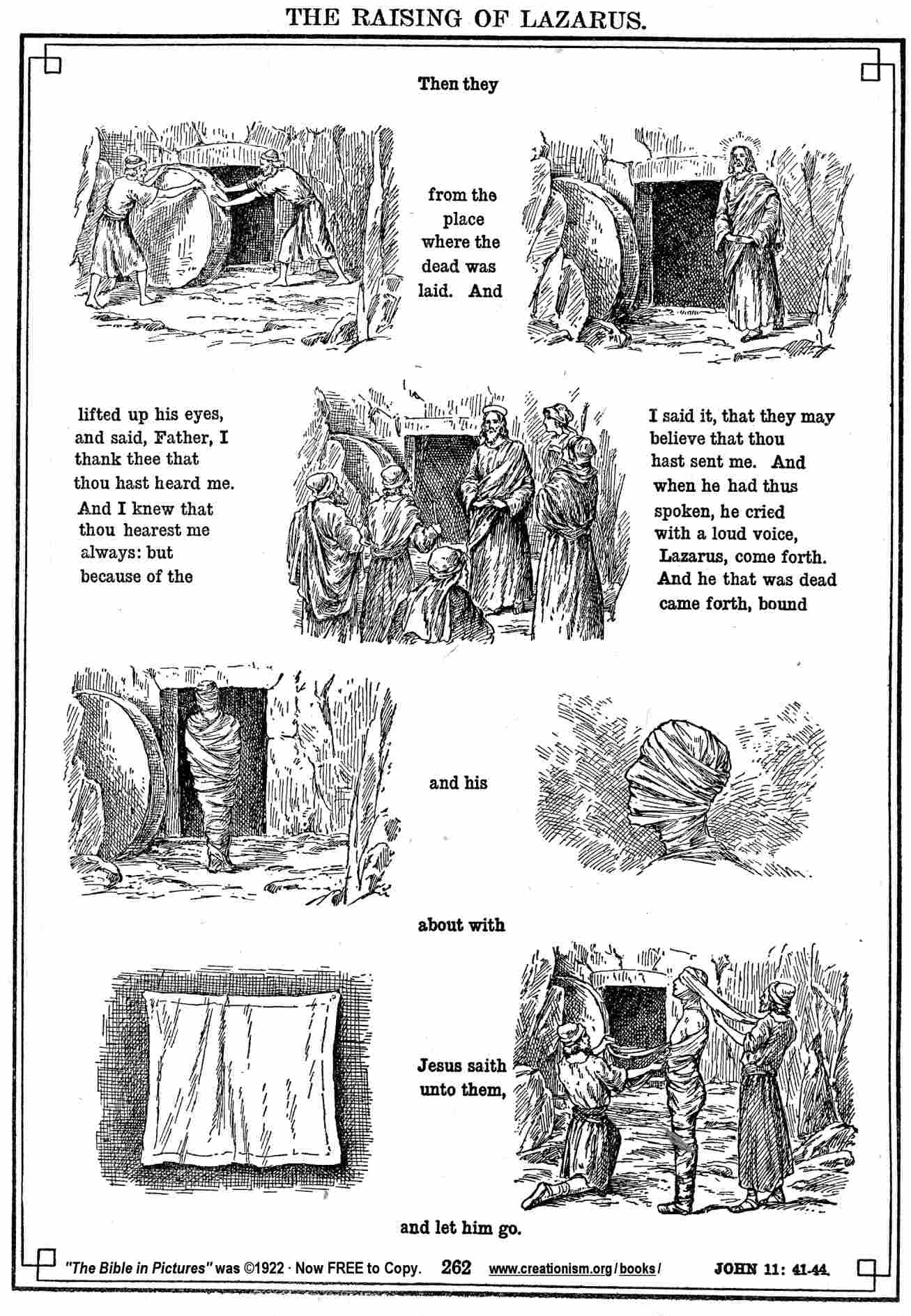 THE RAISING OF LAZARUS.

Then they

from the place where the dead was laid. And

lifted up his eyes, and said, Father, I thank thee that thou hast heard me. And I knew that thou hearest me always: but because of the

I said it, that they may believe that thou hast sent me. And when he had thus spoken, he cried with a loud voice, Lazarus, come forth. And he that was dead came forth, bound

and his

about with

Jesus saith unto them,

and let him go.

"The Bible in Pictures" was ©1922 · Now FREE to Copy. 262 www.creationism.org/books/ JOHN 11: 41-44.